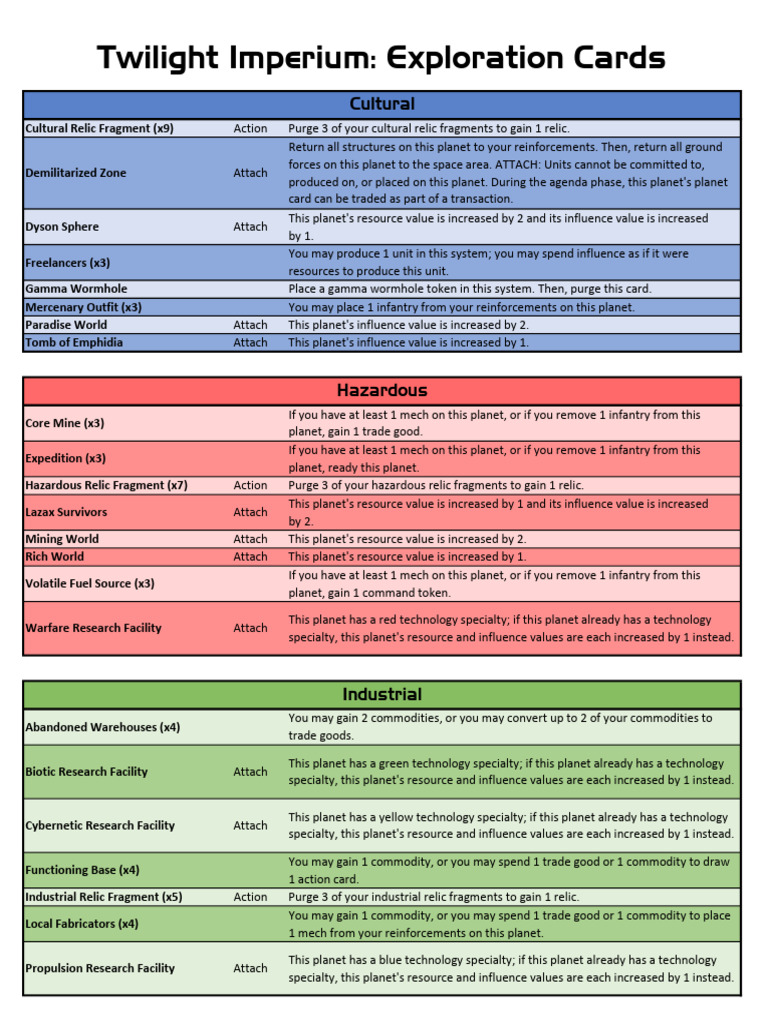 Twilight Imperium: Exploration Cards

| Cultural | | |
|---|---|---|
| Cultural Relic Fragment (x9) | Action | Purge 3 of your cultural relic fragments to gain 1 relic. |
| Demilitarized Zone | Attach | Return all structures on this planet to your reinforcements. Then, return all ground forces on this planet to the space area. ATTACH: Units cannot be committed to, produced on, or placed on this planet. During the agenda phase, this planet's planet card can be traded as part of a transaction. |
| Dyson Sphere | Attach | This planet's resource value is increased by 2 and its influence value is increased by 1. |
| Freelancers (x3) | | You may produce 1 unit in this system; you may spend influence as if it were resources to produce this unit. |
| Gamma Wormhole | | Place a gamma wormhole token in this system. Then, purge this card. |
| Mercenary Outfit (x3) | | You may place 1 infantry from your reinforcements on this planet. |
| Paradise World | Attach | This planet's influence value is increased by 2. |
| Tomb of Emphidia | Attach | This planet's influence value is increased by 1. |

| Hazardous | | |
|---|---|---|
| Core Mine (x3) | | If you have at least 1 mech on this planet, or if you remove 1 infantry from this planet, gain 1 trade good. |
| Expedition (x3) | | If you have at least 1 mech on this planet, or if you remove 1 infantry from this planet, ready this planet. |
| Hazardous Relic Fragment (x7) | Action | Purge 3 of your hazardous relic fragments to gain 1 relic. |
| Lazax Survivors | Attach | This planet's resource value is increased by 1 and its influence value is increased by 2. |
| Mining World | Attach | This planet's resource value is increased by 2. |
| Rich World | Attach | This planet's resource value is increased by 1. |
| Volatile Fuel Source (x3) | | If you have at least 1 mech on this planet, or if you remove 1 infantry from this planet, gain 1 command token. |
| Warfare Research Facility | Attach | This planet has a red technology specialty; if this planet already has a technology specialty, this planet's resource and influence values are each increased by 1 instead. |

| Industrial | | |
|---|---|---|
| Abandoned Warehouses (x4) | | You may gain 2 commodities, or you may convert up to 2 of your commodities to trade goods. |
| Biotic Research Facility | Attach | This planet has a green technology specialty; if this planet already has a technology specialty, this planet's resource and influence values are each increased by 1 instead. |
| Cybernetic Research Facility | Attach | This planet has a yellow technology specialty; if this planet already has a technology specialty, this planet's resource and influence values are each increased by 1 instead. |
| Functioning Base (x4) | | You may gain 1 commodity, or you may spend 1 trade good or 1 commodity to draw 1 action card. |
| Industrial Relic Fragment (x5) | Action | Purge 3 of your industrial relic fragments to gain 1 relic. |
| Local Fabricators (x4) | | You may gain 1 commodity, or you may spend 1 trade good or 1 commodity to place 1 mech from your reinforcements on this planet. |
| Propulsion Research Facility | Attach | This planet has a blue technology specialty; if this planet already has a technology specialty, this planet's resource and influence values are each increased by 1 instead. |